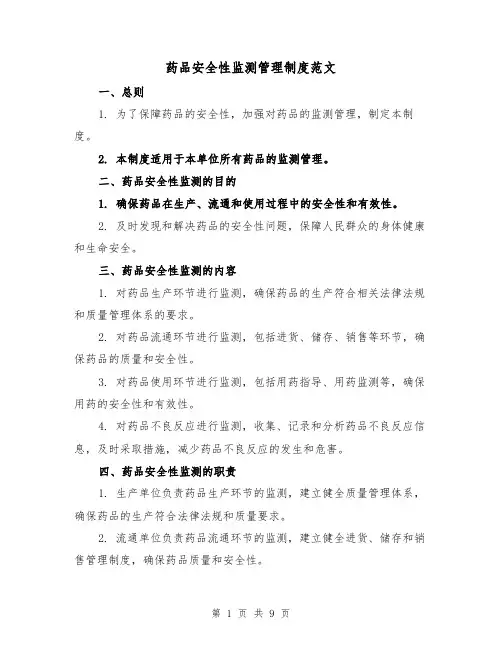 药品安全性监测管理制度范文

一、总则

1. 为了保障药品的安全性，加强对药品的监测管理，制定本制度。

2. 本制度适用于本单位所有药品的监测管理。

二、药品安全性监测的目的

1. 确保药品在生产、流通和使用过程中的安全性和有效性。

2. 及时发现和解决药品的安全性问题，保障人民群众的身体健康和生命安全。

三、药品安全性监测的内容

1. 对药品生产环节进行监测，确保药品的生产符合相关法律法规和质量管理体系的要求。

2. 对药品流通环节进行监测，包括进货、储存、销售等环节，确保药品的质量和安全性。

3. 对药品使用环节进行监测，包括用药指导、用药监测等，确保用药的安全性和有效性。

4. 对药品不良反应进行监测，收集、记录和分析药品不良反应信息，及时采取措施，减少药品不良反应的发生和危害。

四、药品安全性监测的职责

1. 生产单位负责药品生产环节的监测，建立健全质量管理体系，确保药品的生产符合法律法规和质量要求。

2. 流通单位负责药品流通环节的监测，建立健全进货、储存和销售管理制度，确保药品质量和安全性。

第 1 页 共 9 页